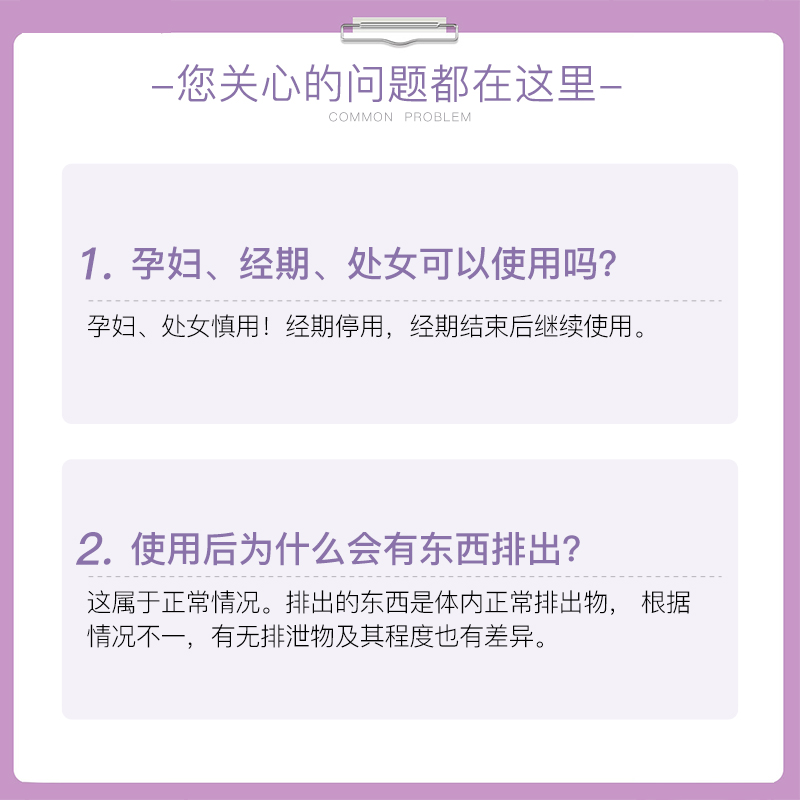 –您关心的问题都在这里–
COMMON PROBLEM

1. 孕妇、经期、处女可以使用吗?

孕妇、处女慎用！经期停用，经期结束后继续使用。

2. 使用后为什么会有东西排出?

这属于正常情况。排出的东西是体内正常排出物， 根据情况不一，有无排泄物及其程度也有差异。